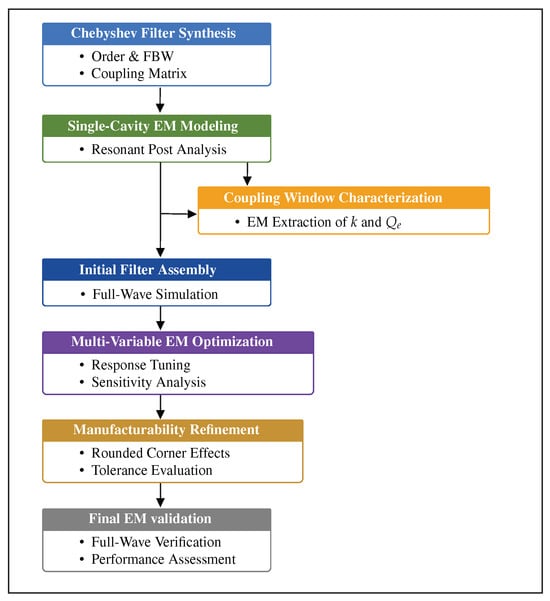 Chebyshev Filter Synthesis
• Order & FBW
• Coupling Matrix

Single-Cavity EM Modeling
• Resonant Post Analysis

Coupling Window Characterization
• EM Extraction of $k$ and $Q_e$

Initial Filter Assembly
• Full-Wave Simulation

Multi-Variable EM Optimization
• Response Tuning
• Sensitivity Analysis

Manufacturability Refinement
• Rounded Corner Effects
• Tolerance Evaluation

Final EM validation
• Full-Wave Verification
• Performance Assessment